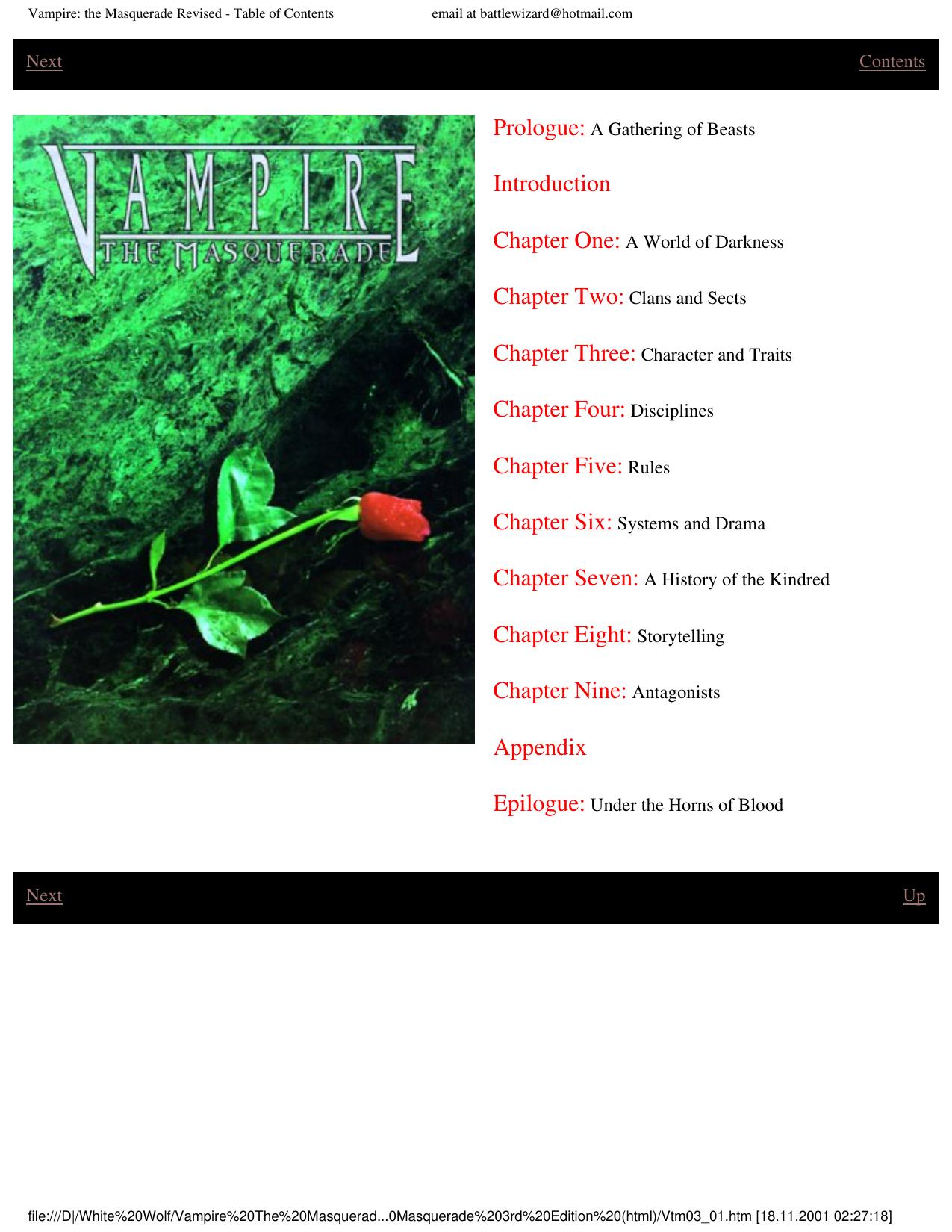 Vampire: the Masquerade Revised - Table of Contents email at battlewizard@hotmail.com

Next Contents

VAMPIRE
THE MASQUERADE

Prologue: A Gathering of Beasts

Introduction

Chapter One: A World of Darkness

Chapter Two: Clans and Sects

Chapter Three: Character and Traits

Chapter Four: Disciplines

Chapter Five: Rules

Chapter Six: Systems and Drama

Chapter Seven: A History of the Kindred

Chapter Eight: Storytelling

Chapter Nine: Antagonists

Appendix

Epilogue: Under the Horns of Blood

Next Up

file:///D|/White%20Wolf/Vampire%20The%20Masquerad...0Masquerade%203rd%20Edition%20(html)/Vtm03_01.htm [18.11.2001 02:27:18]